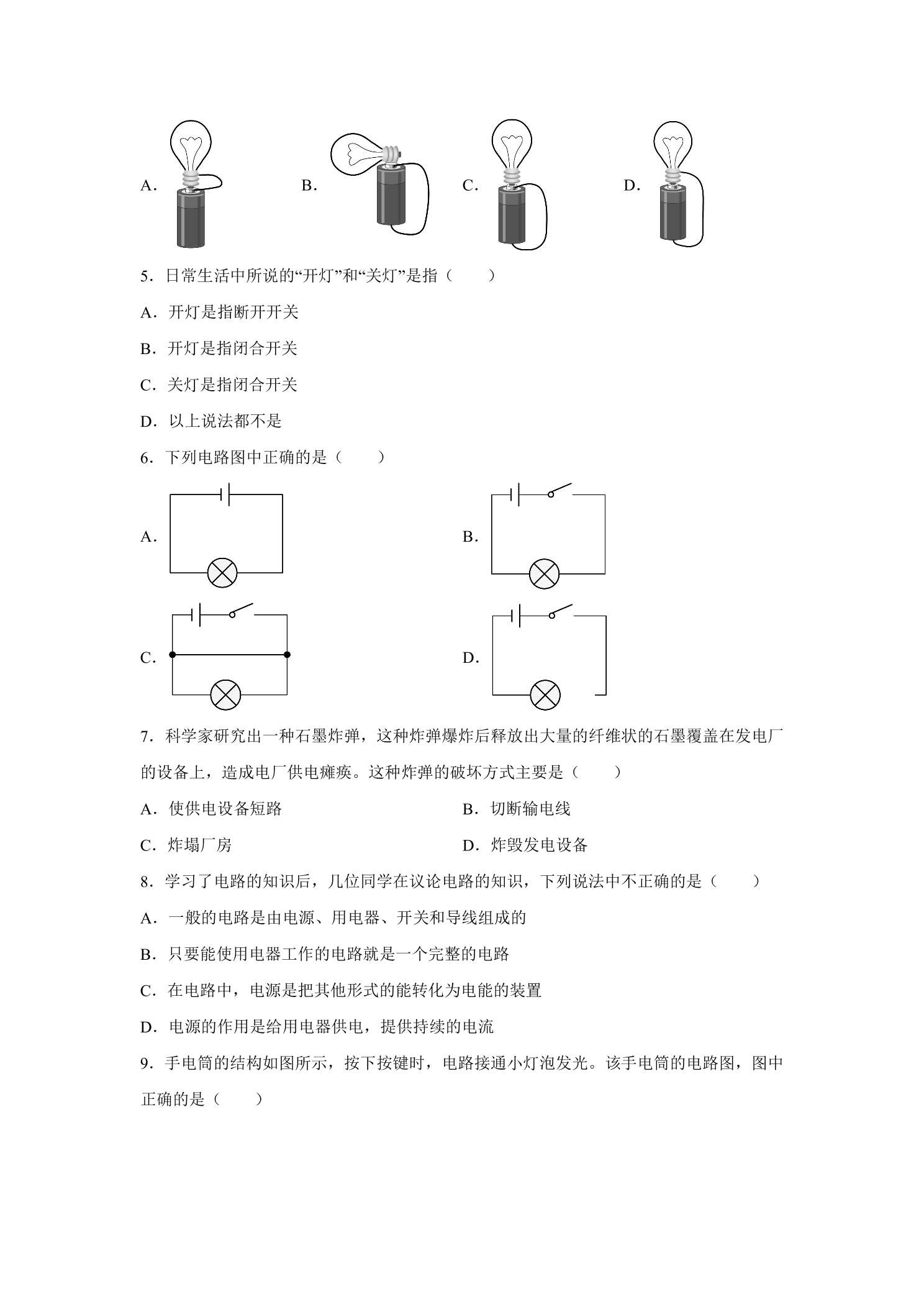 A. B. C. D.

5．日常生活中所说的“开灯”和“关灯”是指（　　）

A．开灯是指断开开关

B．开灯是指闭合开关

C．关灯是指闭合开关

D．以上说法都不是

6．下列电路图中正确的是（　　）

A. B.

C. D.

7．科学家研究出一种石墨炸弹，这种炸弹爆炸后释放出大量的纤维状的石墨覆盖在发电厂的设备上，造成电厂供电瘫痪。这种炸弹的破坏方式主要是（　　）

A．使供电设备短路 B．切断输电线

C．炸塌厂房 D．炸毁发电设备

8．学习了电路的知识后，几位同学在议论电路的知识，下列说法中不正确的是（　　）

A．一般的电路是由电源、用电器、开关和导线组成的

B．只要能使用电器工作的电路就是一个完整的电路

C．在电路中，电源是把其他形式的能转化为电能的装置

D．电源的作用是给用电器供电，提供持续的电流

9．手电筒的结构如图所示，按下按键时，电路接通小灯泡发光。该手电筒的电路图，图中正确的是（　　）